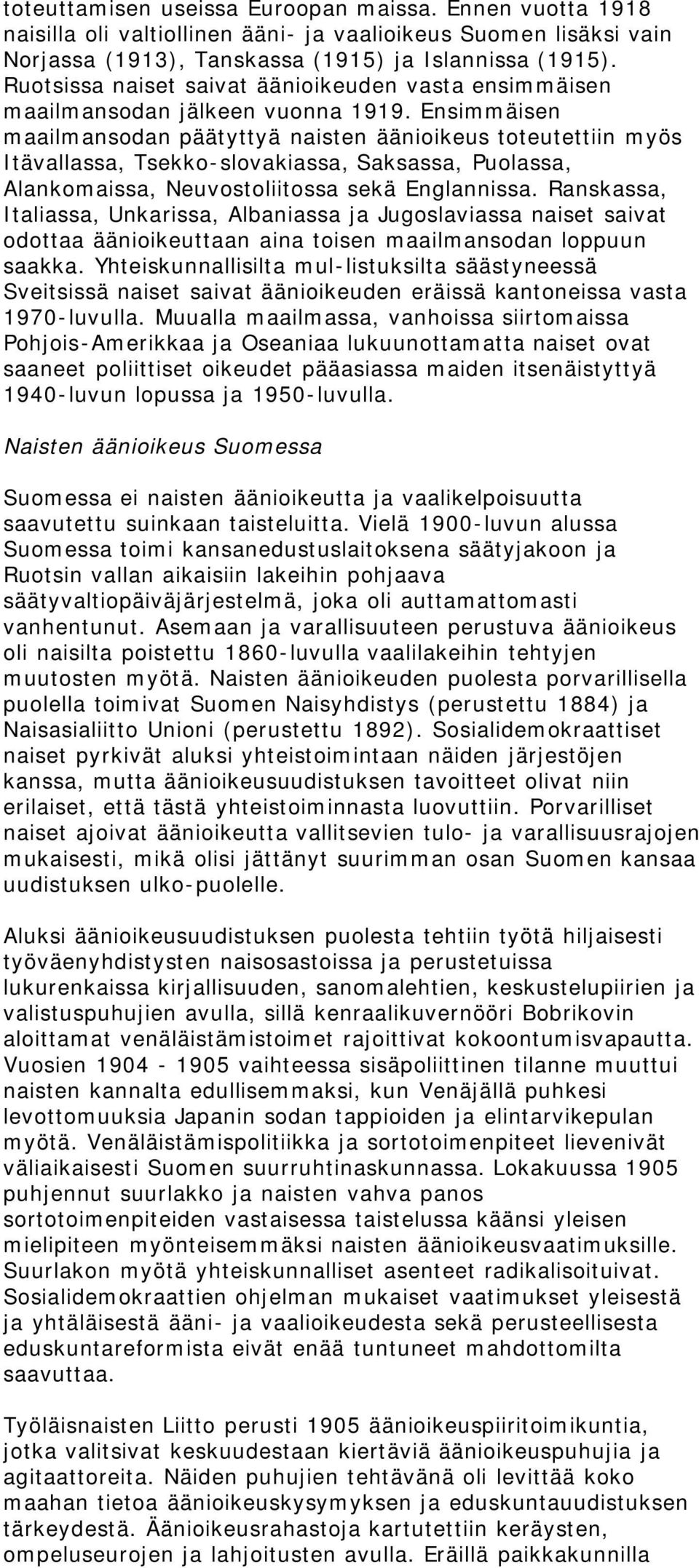 toteuttamisen useissa Euroopan maissa. Ennen vuotta 1918 naisilla oli valtiollinen ääni- ja vaalioikeus Suomen lisäksi vain Norjassa (1913), Tanskassa (1915) ja Islannissa (1915). Ruotsissa naiset saivat äänioikeuden vasta ensimmäisen maailmansodan jälkeen vuonna 1919. Ensimmäisen maailmansodan päätyttyä naisten äänioikeus toteutettiin myös Itävallassa, Tsekko-slovakiassa, Saksassa, Puolassa, Alankomaissa, Neuvostoliitossa sekä Englannissa. Ranskassa, Italiassa, Unkarissa, Albaniassa ja Jugoslaviassa naiset saivat odottaa äänioikeuttaan aina toisen maailmansodan loppuun saakka. Yhteiskunnallisilta mul-listuksilta säästyneessä Sveitsissä naiset saivat äänioikeuden eräissä kantoneissa vasta 1970-luvulla. Muualla maailmassa, vanhoissa siirtomaissa Pohjois-Amerikkaa ja Oseaniaa lukuunottamatta naiset ovat saaneet poliittiset oikeudet pääasiassa maiden itsenäistyttyä 1940-luvun lopussa ja 1950-luvulla.

Naisten äänioikeus Suomessa

Suomessa ei naisten äänioikeutta ja vaalikelpoisuutta saavutettu suinkaan taisteluitta. Vielä 1900-luvun alussa Suomessa toimi kansanedustuslaitoksena säätyjakoon ja Ruotsin vallan aikaisiin lakeihin pohjaava säätyvaltiopäiväjärjestelmä, joka oli auttamattomasti vanhentunut. Asemaan ja varallisuuteen perustuva äänioikeus oli naisilta poistettu 1860-luvulla vaalilakeihin tehtyjen muutosten myötä. Naisten äänioikeuden puolesta porvarillisella puolella toimivat Suomen Naisyhdistys (perustettu 1884) ja Naisasialiitto Unioni (perustettu 1892). Sosialidemokraattiset naiset pyrkivät aluksi yhteistoimintaan näiden järjestöjen kanssa, mutta äänioikeusuudistuksen tavoitteet olivat niin erilaiset, että tästä yhteistoiminnasta luovuttiin. Porvarilliset naiset ajoivat äänioikeutta vallitsevien tulo- ja varallisuusrajojen mukaisesti, mikä olisi jättänyt suurimman osan Suomen kansaa uudistuksen ulko-puolelle.

Aluksi äänioikeusuudistuksen puolesta tehtiin työtä hiljaisesti työväenyhdistysten naisosastoissa ja perustetuissa lukurenkaissa kirjallisuuden, sanomalehtien, keskustelupiirien ja valistuspuhujien avulla, sillä kenraalikuvernööri Bobrikovin aloittamat venäläistämistoimet rajoittivat kokoontumisvapautta. Vuosien 1904 - 1905 vaihteessa sisäpoliittinen tilanne muuttui naisten kannalta edullisemmaksi, kun Venäjällä puhkesi levottomuuksia Japanin sodan tappioiden ja elintarvikepulan myötä. Venäläistämispolitiikka ja sortotoimenpiteet lievenivät väliaikaisesti Suomen suurruhtinaskunnassa. Lokakuussa 1905 puhjennut suurlakko ja naisten vahva panos sortotoimenpiteiden vastaisessa taistelussa käänsi yleisen mielipiteen myönteisemmäksi naisten äänioikeusvaatimuksille. Suurlakon myötä yhteiskunnalliset asenteet radikalisoituivat. Sosialidemokraattien ohjelman mukaiset vaatimukset yleisestä ja yhtäläisestä ääni- ja vaalioikeudesta sekä perusteellisesta eduskuntareformista eivät enää tuntuneet mahdottomilta saavuttaa.

Työläisnaisten Liitto perusti 1905 äänioikeuspiiritoimikuntia, jotka valitsivat keskuudestaan kiertäviä äänioikeuspuhujia ja agitaattoreita. Näiden puhujien tehtävänä oli levittää koko maahan tietoa äänioikeuskysymyksen ja eduskuntauudistuksen tärkeydestä. Äänioikeusrahastoja kartutettiin keräysten, ompeluseurojen ja lahjoitusten avulla. Eräillä paikkakunnilla